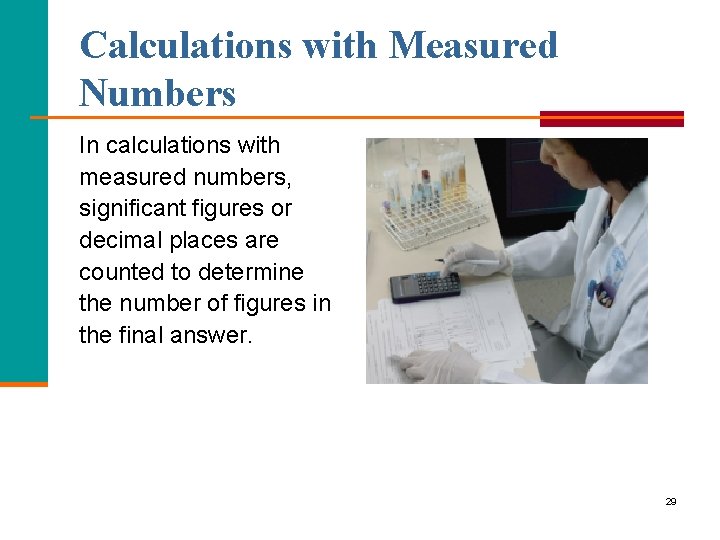 Calculations with Measured Numbers

In calculations with measured numbers, significant figures or decimal places are counted to determine the number of figures in the final answer.

29